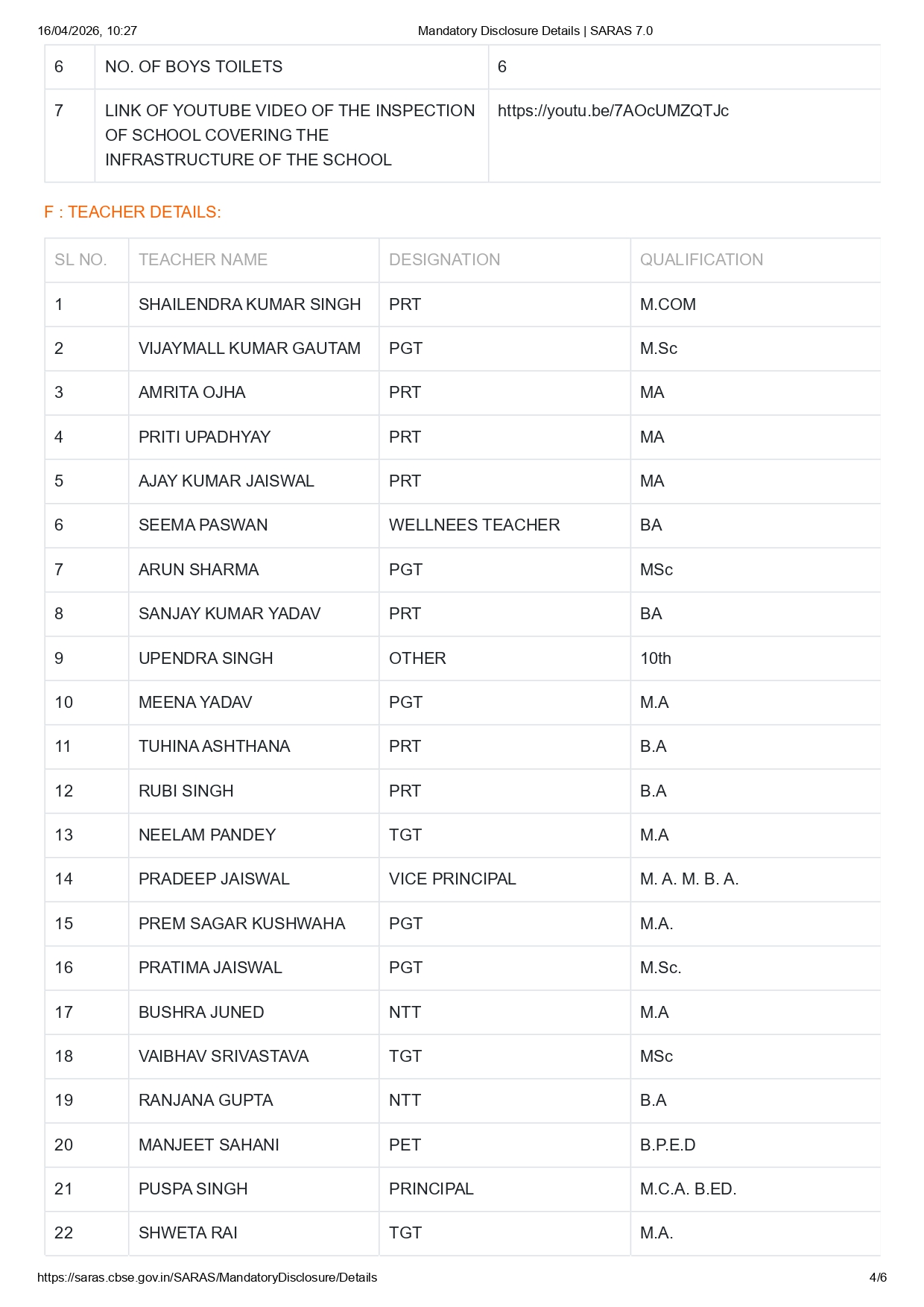 16/04/2026, 10:27 Mandatory Disclosure Details | SARAS 7.0

| 6 | NO. OF BOYS TOILETS | 6 |
|---|---|---|
| 7 | LINK OF YOUTUBE VIDEO OF THE INSPECTION OF SCHOOL COVERING THE INFRASTRUCTURE OF THE SCHOOL | https://youtu.be/7AOcUMZQTJc |

F : TEACHER DETAILS:

| SL NO. | TEACHER NAME | DESIGNATION | QUALIFICATION |
|---|---|---|---|
| 1 | SHAILENDRA KUMAR SINGH | PRT | M.COM |
| 2 | VIJAYMALL KUMAR GAUTAM | PGT | M.Sc |
| 3 | AMRITA OJHA | PRT | MA |
| 4 | PRITI UPADHYAY | PRT | MA |
| 5 | AJAY KUMAR JAISWAL | PRT | MA |
| 6 | SEEMA PASWAN | WELLNEES TEACHER | BA |
| 7 | ARUN SHARMA | PGT | MSc |
| 8 | SANJAY KUMAR YADAV | PRT | BA |
| 9 | UPENDRA SINGH | OTHER | 10th |
| 10 | MEENA YADAV | PGT | M.A |
| 11 | TUHINA ASHTHANA | PRT | B.A |
| 12 | RUBI SINGH | PRT | B.A |
| 13 | NEELAM PANDEY | TGT | M.A |
| 14 | PRADEEP JAISWAL | VICE PRINCIPAL | M. A. M. B. A. |
| 15 | PREM SAGAR KUSHWAHA | PGT | M.A. |
| 16 | PRATIMA JAISWAL | PGT | M.Sc. |
| 17 | BUSHRA JUNED | NTT | M.A |
| 18 | VAIBHAV SRIVASTAVA | TGT | MSc |
| 19 | RANJANA GUPTA | NTT | B.A |
| 20 | MANJEET SAHANI | PET | B.P.E.D |
| 21 | PUSPA SINGH | PRINCIPAL | M.C.A. B.ED. |
| 22 | SHWETA RAI | TGT | M.A. |

https://saras.cbse.gov.in/SARAS/MandatoryDisclosure/Details 4/6